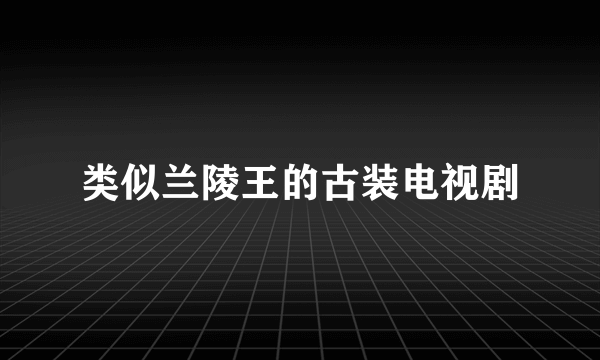 类似兰陵王的古装电视剧